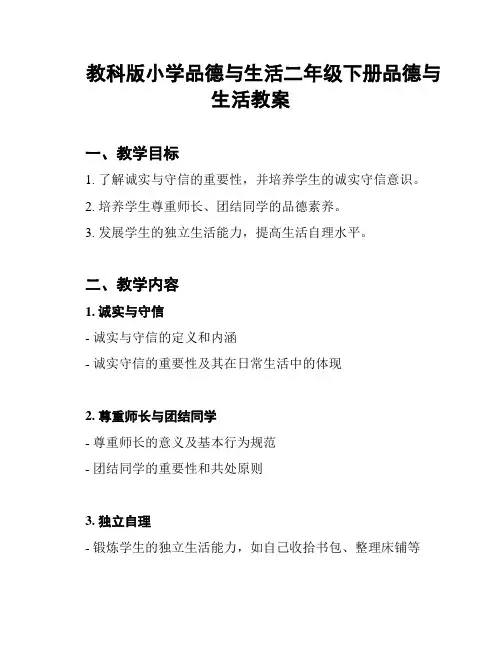 教科版小学品德与生活二年级下册品德与生活教案

一、教学目标

1. 了解诚实与守信的重要性，并培养学生的诚实守信意识。

2. 培养学生尊重师长、团结同学的品德素养。

3. 发展学生的独立生活能力，提高生活自理水平。

二、教学内容

1. 诚实与守信

- 诚实与守信的定义和内涵

- 诚实守信的重要性及其在日常生活中的体现

2. 尊重师长与团结同学

- 尊重师长的意义及基本行为规范

- 团结同学的重要性和共处原则

3. 独立自理

- 锻炼学生的独立生活能力，如自己收拾书包、整理床铺等